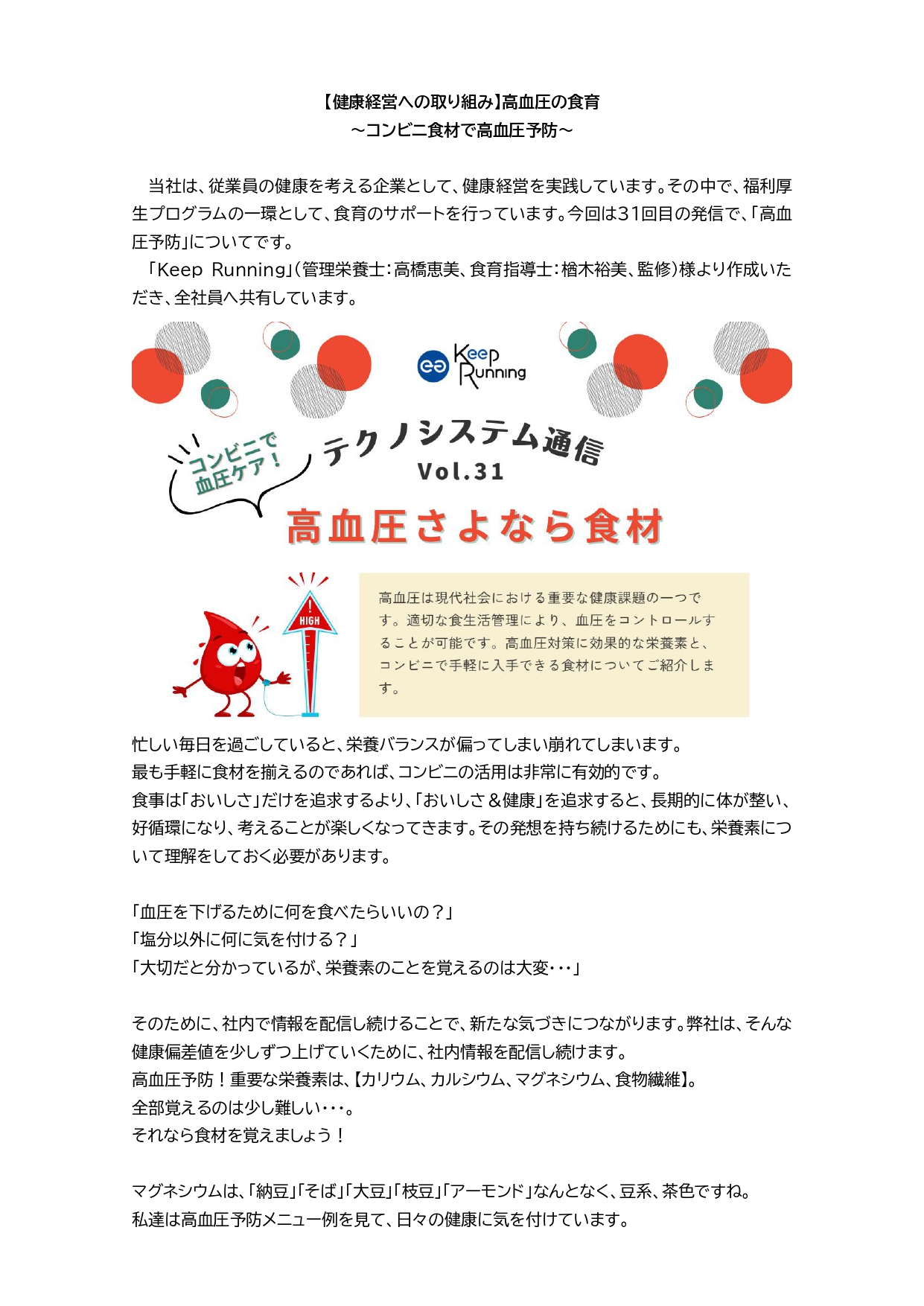 【健康経営への取り組み】高血圧の食育
～コンビニ食材で高血圧予防～

当社は、従業員の健康を考える企業として、健康経営を実践しています。その中で、福利厚生プログラムの一環として、食育のサポートを行っています。今回は31回目の発信で、「高血圧予防」についてです。
「Keep Running」(管理栄養士：高橋恵美、食育指導士：楢木裕美、監修)様より作成いただき、全社員へ共有しています。

Keep Running

コンビニで血圧ケア！

テクノシステム通信
Vol.31

高血圧さよなら食材

HIGH

高血圧は現代社会における重要な健康課題の一つです。適切な食生活管理により、血圧をコントロールすることが可能です。高血圧対策に効果的な栄養素と、コンビニで手軽に入手できる食材についてご紹介します。

忙しい毎日を過ごしていると、栄養バランスが偏ってしまい崩れてしまいます。
最も手軽に食材を揃えるのであれば、コンビニの活用は非常に有効的です。
食事は「おいしさ」だけを追求するより、「おいしさ＆健康」を追求すると、長期的に体が整い、好循環になり、考えることが楽しくなってきます。その発想を持ち続けるためにも、栄養素について理解をしておく必要があります。

「血圧を下げるために何を食べたらいいの？」
「塩分以外に何に気を付ける？」
「大切だと分かっているが、栄養素のことを覚えるのは大変・・・」

そのために、社内で情報を配信し続けることで、新たな気づきにつながります。弊社は、そんな健康偏差値を少しずつ上げていくために、社内情報を配信し続けます。
高血圧予防！重要な栄養素は、【カリウム、カルシウム、マグネシウム、食物繊維】。
全部覚えるのは少し難しい・・・。
それなら食材を覚えましょう！

マグネシウムは、「納豆」「そば」「大豆」「枝豆」「アーモンド」なんとなく、豆系、茶色ですね。
私達は高血圧予防メニュー例を見て、日々の健康に気を付けています。